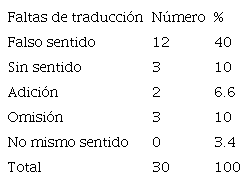 | Faltas de traducción | Número | % |
|---|---|---|
| Falso sentido | 12 | 40 |
| Sin sentido | 3 | 10 |
| Adición | 2 | 6.6 |
| Omisión | 3 | 10 |
| No mismo sentido | 0 | 3.4 |
| Total | 30 | 100 |